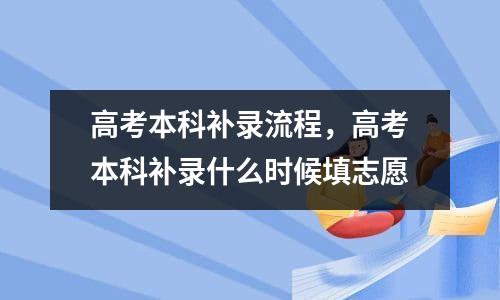 高考本科补录流程，高考本科补录什么时候填志愿